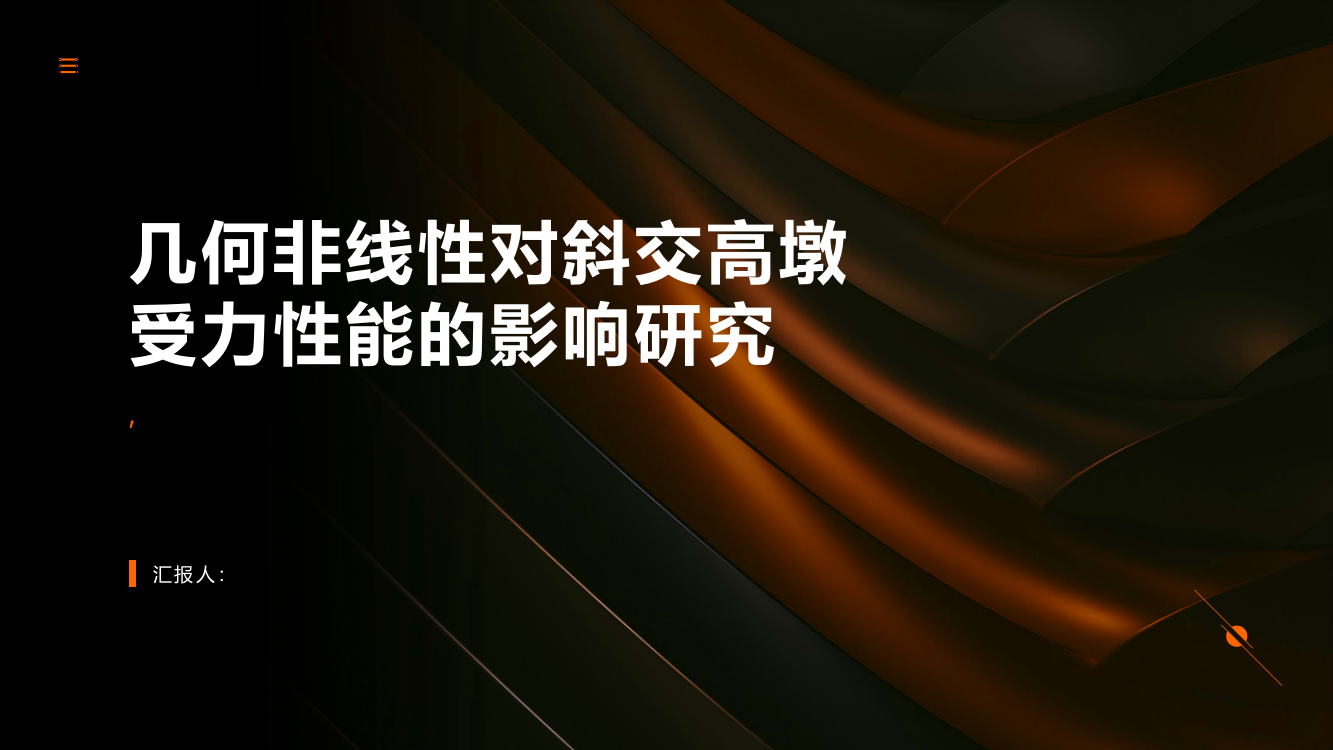 几何非线性对斜交高墩受力性能的影响研究

,

汇报人: